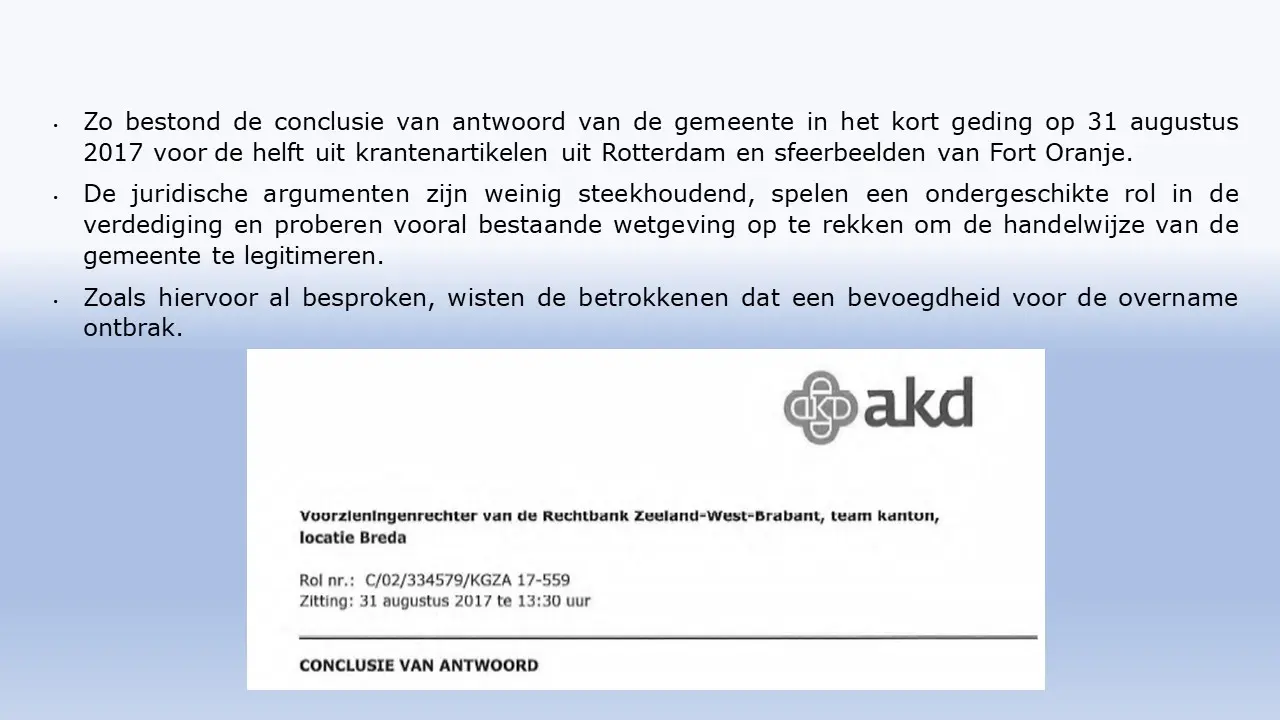 • Zo bestond de conclusie van antwoord van de gemeente in het kort geding op 31 augustus 2017 voor de helft uit krantenartikelen uit Rotterdam en sfeerbeelden van Fort Oranje.

• De juridische argumenten zijn weinig steekhoudend, spelen een ondergeschikte rol in de verdediging en proberen vooral bestaande wetgeving op te rekken om de handelwijze van de gemeente te legitimeren.

• Zoals hiervoor al besproken, wisten de betrokkenen dat een bevoegdheid voor de overname ontbrak.

akd

Voorzieningenrechter van de Rechtbank Zeeland-West-Brabant, team kanton, locatie Breda

Rol nr.: C/02/334579/KGZA 17-559
Zitting: 31 augustus 2017 te 13:30 uur

CONCLUSIE VAN ANTWOORD